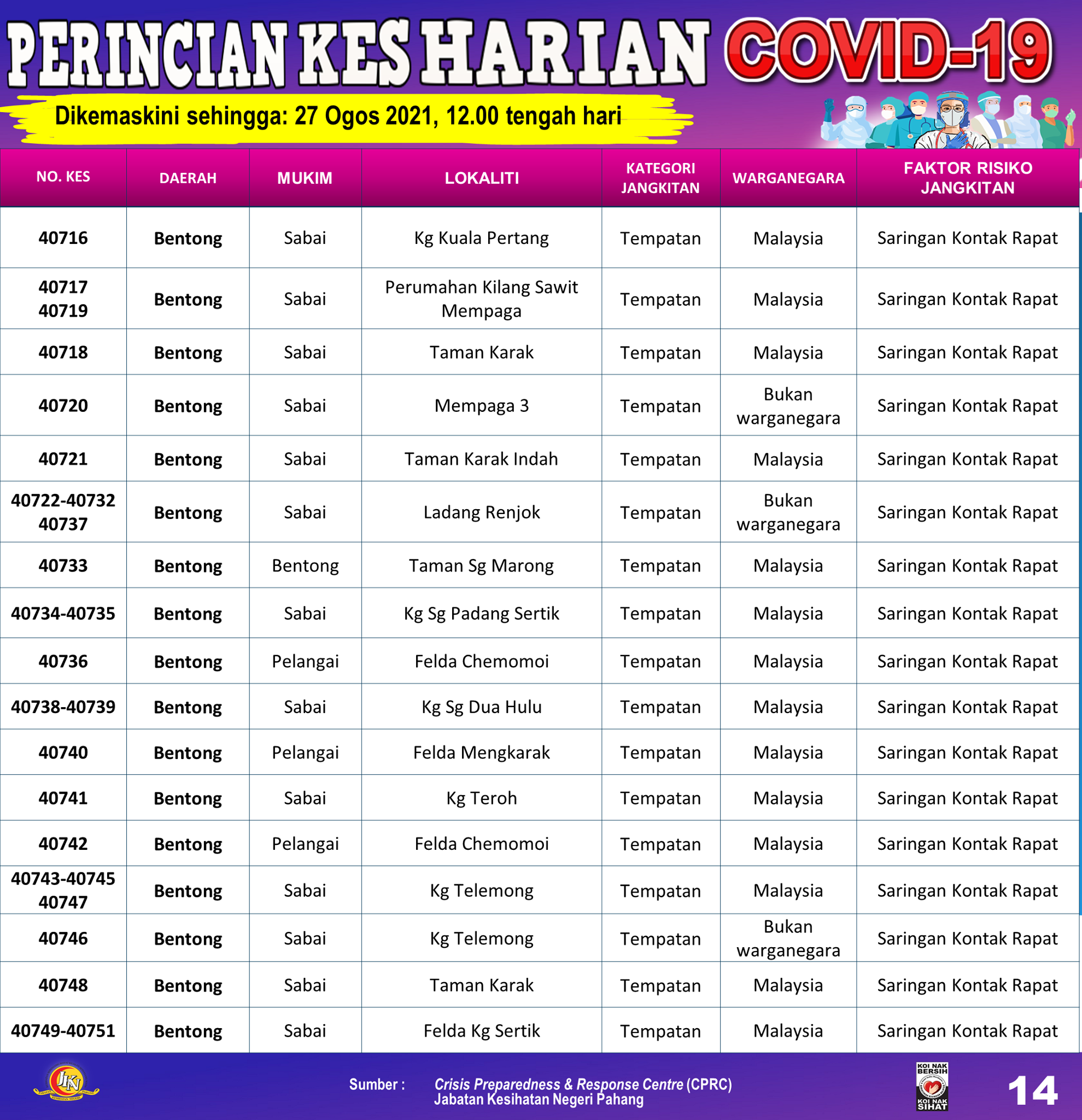 PERINCIAN KES HARIAN COVID-19

Dikemaskini sehingga: 27 Ogos 2021, 12.00 tengah hari

| NO. KES | DAERAH | MUKIM | LOKALITI | KATEGORI JANGKITAN | WARGANEGARA | FAKTOR RISIKO JANGKITAN |
|---|---|---|---|---|---|---|
| 40716 | Bentong | Sabai | Kg Kuala Pertang | Tempatan | Malaysia | Saringan Kontak Rapat |
| 40717 40719 | Bentong | Sabai | Perumahan Kilang Sawit Mempaga | Tempatan | Malaysia | Saringan Kontak Rapat |
| 40718 | Bentong | Sabai | Taman Karak | Tempatan | Malaysia | Saringan Kontak Rapat |
| 40720 | Bentong | Sabai | Mempaga 3 | Tempatan | Bukan warganegara | Saringan Kontak Rapat |
| 40721 | Bentong | Sabai | Taman Karak Indah | Tempatan | Malaysia | Saringan Kontak Rapat |
| 40722-40732 40737 | Bentong | Sabai | Ladang Renjok | Tempatan | Bukan warganegara | Saringan Kontak Rapat |
| 40733 | Bentong | Bentong | Taman Sg Marong | Tempatan | Malaysia | Saringan Kontak Rapat |
| 40734-40735 | Bentong | Sabai | Kg Sg Padang Sertik | Tempatan | Malaysia | Saringan Kontak Rapat |
| 40736 | Bentong | Pelangai | Felda Chemomoi | Tempatan | Malaysia | Saringan Kontak Rapat |
| 40738-40739 | Bentong | Sabai | Kg Sg Dua Hulu | Tempatan | Malaysia | Saringan Kontak Rapat |
| 40740 | Bentong | Pelangai | Felda Mengkarak | Tempatan | Malaysia | Saringan Kontak Rapat |
| 40741 | Bentong | Sabai | Kg Teroh | Tempatan | Malaysia | Saringan Kontak Rapat |
| 40742 | Bentong | Pelangai | Felda Chemomoi | Tempatan | Malaysia | Saringan Kontak Rapat |
| 40743-40745 40747 | Bentong | Sabai | Kg Telemong | Tempatan | Malaysia | Saringan Kontak Rapat |
| 40746 | Bentong | Sabai | Kg Telemong | Tempatan | Bukan warganegara | Saringan Kontak Rapat |
| 40748 | Bentong | Sabai | Taman Karak | Tempatan | Malaysia | Saringan Kontak Rapat |
| 40749-40751 | Bentong | Sabai | Felda Kg Sertik | Tempatan | Malaysia | Saringan Kontak Rapat |

JKN

Sumber : Crisis Preparedness & Response Centre (CPRC) Jabatan Kesihatan Negeri Pahang

KOI NAK BERSIH KOI NAK SIHAT

14